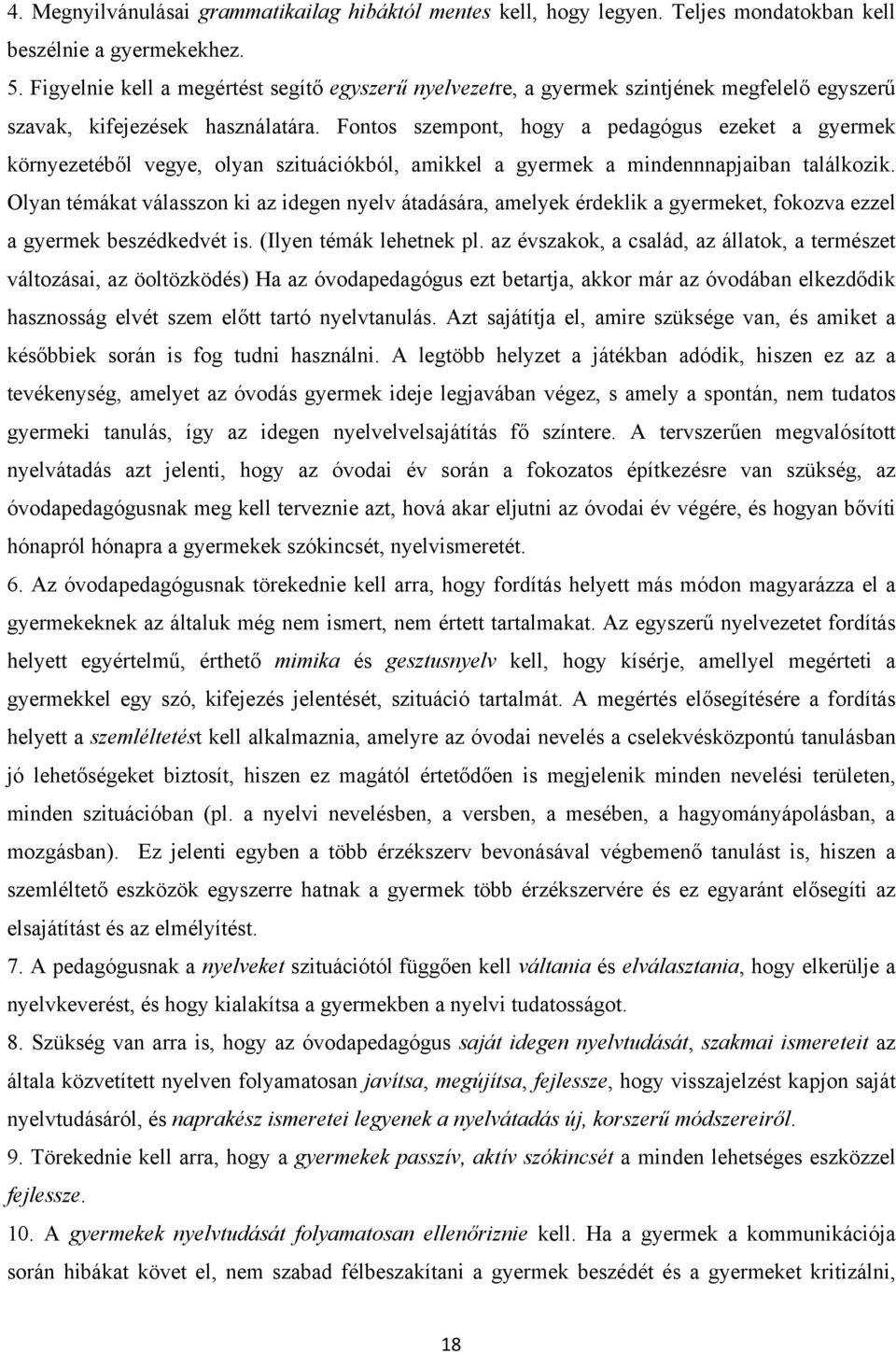 4. Megnyilvánulásai grammatikailag hibáktól mentes kell, hogy legyen. Teljes mondatokban kell beszélnie a gyermekekhez.

5. Figyelnie kell a megértést segítő egyszerű nyelvezetre, a gyermek szintjének megfelelő egyszerű szavak, kifejezések használatára. Fontos szempont, hogy a pedagógus ezeket a gyermek környezetéből vegye, olyan szituációkból, amikkel a gyermek a mindennnapjaiban találkozik. Olyan témákat válasszon ki az idegen nyelv átadására, amelyek érdeklik a gyermeket, fokozva ezzel a gyermek beszédkedvét is. (Ilyen témák lehetnek pl. az évszakok, a család, az állatok, a természet változásai, az öoltözködés) Ha az óvodapedagógus ezt betartja, akkor már az óvodában elkezdődik hasznosság elvét szem előtt tartó nyelvtanulás. Azt sajátítja el, amire szüksége van, és amiket a későbbiek során is fog tudni használni. A legtöbb helyzet a játékban adódik, hiszen ez az a tevékenység, amelyet az óvodás gyermek ideje legjavában végez, s amely a spontán, nem tudatos gyermeki tanulás, így az idegen nyelvelvelsajátítás fő színtere. A tervszerűen megvalósított nyelvátadás azt jelenti, hogy az óvodai év során a fokozatos építkezésre van szükség, az óvodapedagógusnak meg kell terveznie azt, hová akar eljutni az óvodai év végére, és hogyan bővíti hónapról hónapra a gyermekek szókincsét, nyelvismeretét.

6. Az óvodapedagógusnak törekednie kell arra, hogy fordítás helyett más módon magyarázza el a gyermekeknek az általuk még nem ismert, nem értett tartalmakat. Az egyszerű nyelvezetet fordítás helyett egyértelmű, érthető mimika és gesztusnyelv kell, hogy kísérje, amellyel megérteti a gyermekkel egy szó, kifejezés jelentését, szituáció tartalmát. A megértés elősegítésére a fordítás helyett a szemléltetést kell alkalmaznia, amelyre az óvodai nevelés a cselekvésközpontú tanulásban jó lehetőségeket biztosít, hiszen ez magától értetődően is megjelenik minden nevelési területen, minden szituációban (pl. a nyelvi nevelésben, a versben, a mesében, a hagyományápolásban, a mozgásban). Ez jelenti egyben a több érzékszerv bevonásával végbemenő tanulást is, hiszen a szemléltető eszközök egyszerre hatnak a gyermek több érzékszervére és ez egyaránt elősegíti az elsajátítást és az elmélyítést.

7. A pedagógusnak a nyelveket szituációtól függően kell váltania és elválasztania, hogy elkerülje a nyelvkeverést, és hogy kialakítsa a gyermekben a nyelvi tudatosságot.

8. Szükség van arra is, hogy az óvodapedagógus saját idegen nyelvtudását, szakmai ismereteit az általa közvetített nyelven folyamatosan javítsa, megújítsa, fejlessze, hogy visszajelzést kapjon saját nyelvtudásáról, és naprakész ismeretei legyenek a nyelvátadás új, korszerű módszereiről.

9. Törekednie kell arra, hogy a gyermekek passzív, aktív szókincsét a minden lehetséges eszközzel fejlessze.

10. A gyermekek nyelvtudását folyamatosan ellenőriznie kell. Ha a gyermek a kommunikációja során hibákat követ el, nem szabad félbeszakítani a gyermek beszédét és a gyermeket kritizálni,

18